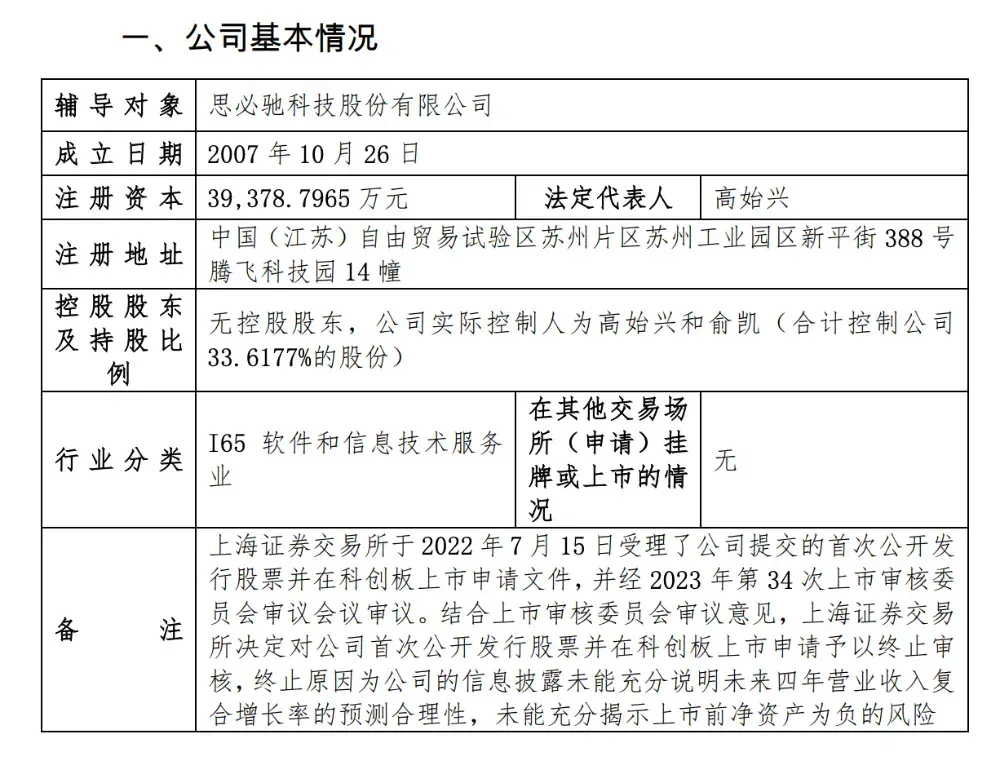 一、公司基本情况

| 辅导对象 | 思必驰科技股份有限公司 | | |
|---|---|---|---|
| 成立日期 | 2007 年 10 月 26 日 | | |
| 注册资本 | 39,378.7965 万元 | 法定代表人 | 高始兴 |
| 注册地址 | 中国（江苏）自由贸易试验区苏州片区苏州工业园区新平街 388 号腾飞科技园 14 幢 | | |
| 控股股东及持股比例 | 无控股股东，公司实际控制人为高始兴和俞凯（合计控制公司 33.6177%的股份） | | |
| 行业分类 | I65 软件和信息技术服务业 | 在其他交易场所（申请）挂牌或上市的情况 | 无 |
| 备注 | 上海证券交易所于 2022 年 7 月 15 日受理了公司提交的首次公开发行股票并在科创板上市申请文件，并经 2023 年第 34 次上市审核委员会审议会议审议。结合上市审核委员会审议意见，上海证券交易所决定对公司首次公开发行股票并在科创板上市申请予以终止审核，终止原因为公司的信息披露未能充分说明未来四年营业收入复合增长率的预测合理性，未能充分揭示上市前净资产为负的风险 | | |